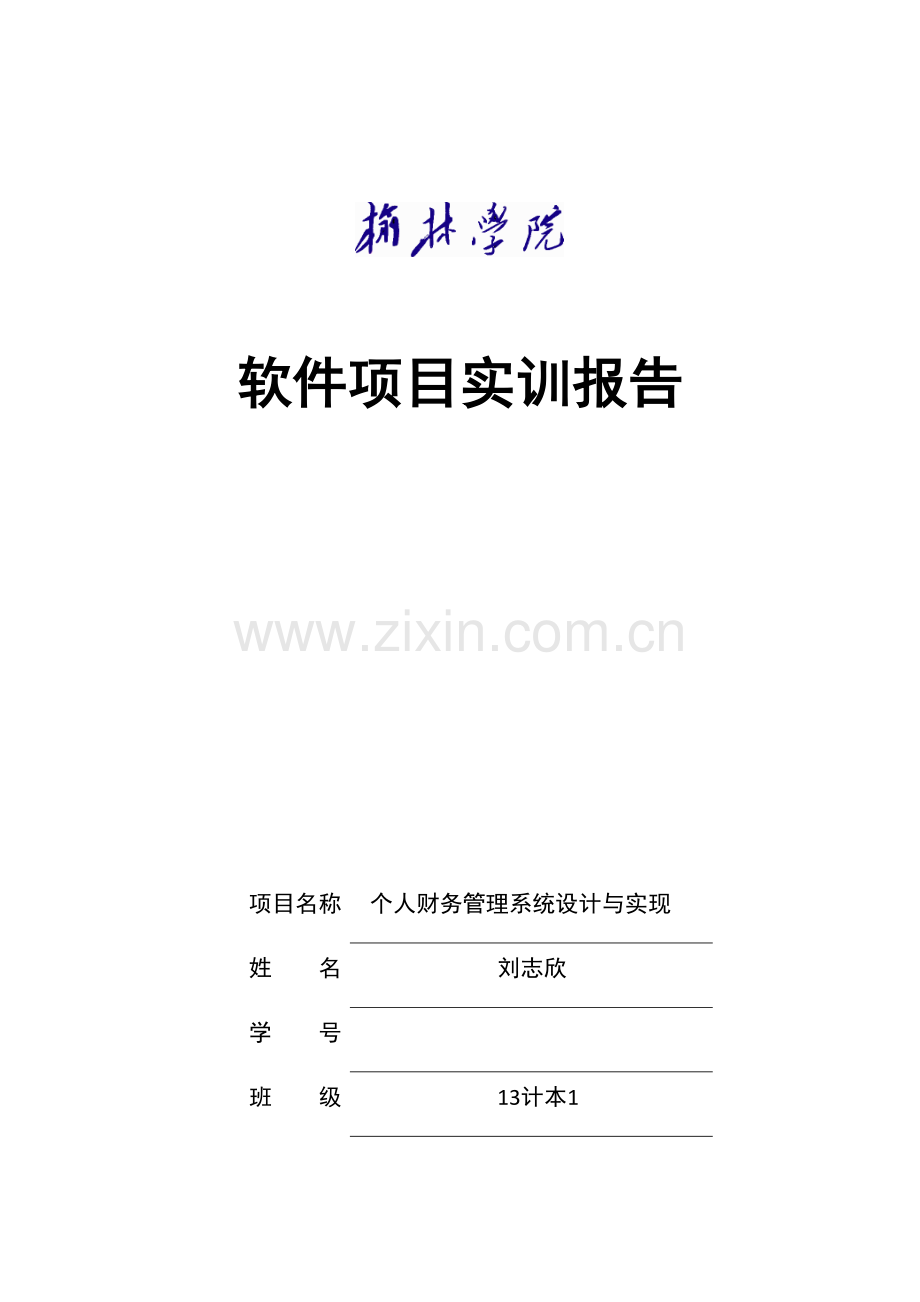 榆林学院

软件项目实训报告

项目名称 个人财务管理系统设计与实现

姓 名 刘志欣

学 号 ____

班 级 13计本1

www.zixin.com.cn